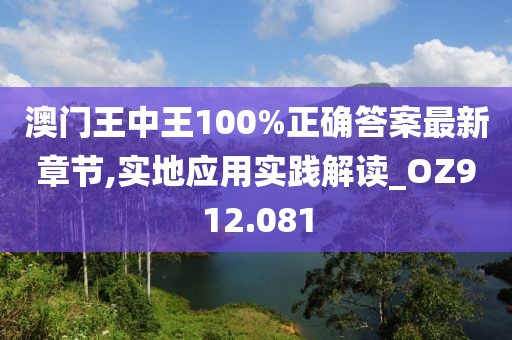 澳门王中王100%正确答案最新章节,实地应用实践解读_OZ912.081